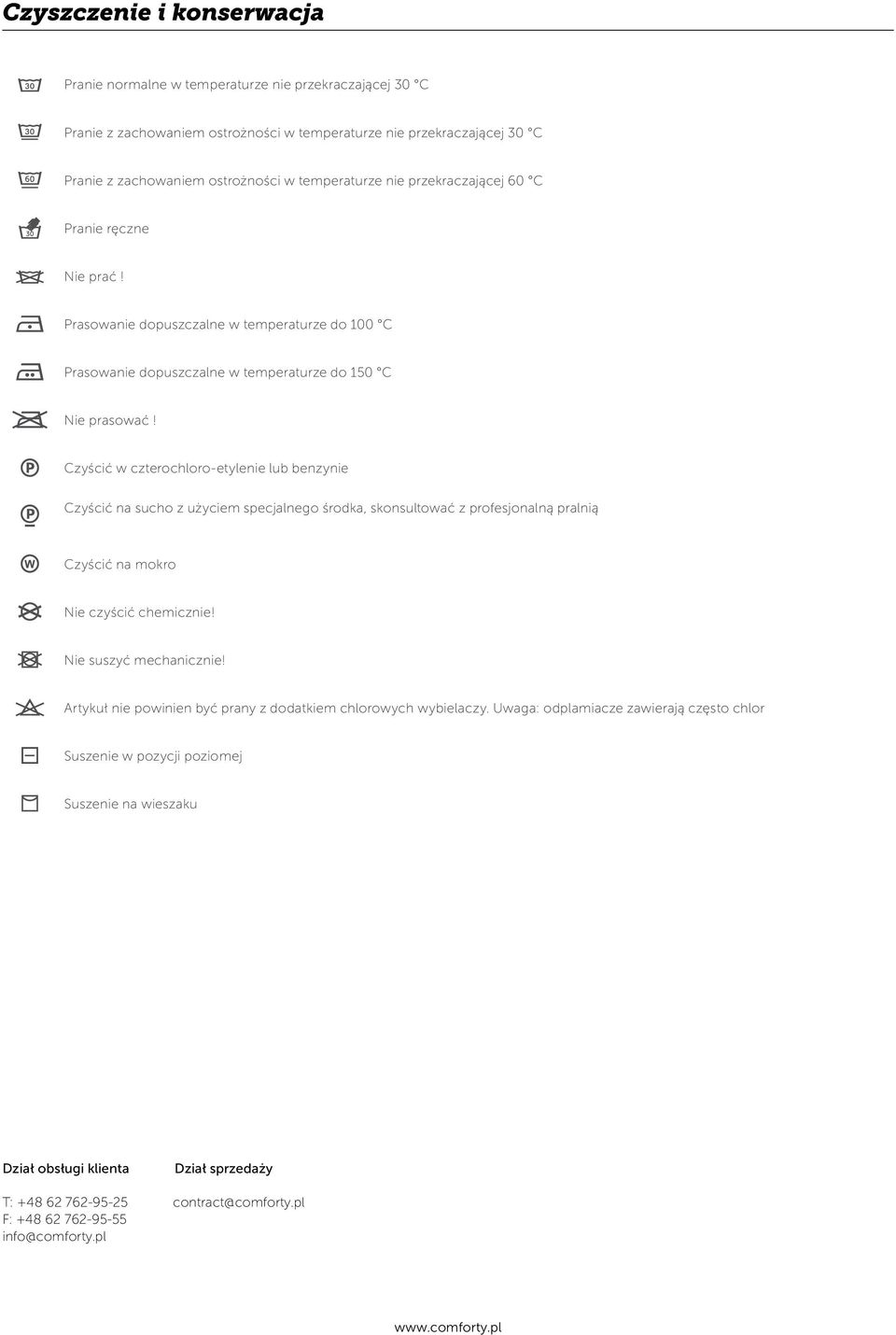 Czyszczenie i konserwacja

30 Pranie normalne w temperaturze nie przekraczającej 30 °C

30 Pranie z zachowaniem ostrożności w temperaturze nie przekraczającej 30 °C

60 Pranie z zachowaniem ostrożności w temperaturze nie przekraczającej 60 °C

30 Pranie ręczne

Nie prać !

Prasowanie dopuszczalne w temperaturze do 100 °C

Prasowanie dopuszczalne w temperaturze do 150 °C

Nie prasować !

P Czyścić w czterochloro-etylenie lub benzynie

P Czyścić na sucho z użyciem specjalnego środka, skonsultować z profesjonalną pralnią

W Czyścić na mokro

Nie czyścić chemicznie!

Nie suszyć mechanicznie!

Artykuł nie powinien być prany z dodatkiem chlorowych wybielaczy. Uwaga: odplamiacze zawierają często chlor

Suszenie w pozycji poziomej

Suszenie na wieszaku

Dział obsługi klienta

T: +48 62 762-95-25
F: +48 62 762-95-55
info@comforty.pl

Dział sprzedaży

contract@comforty.pl

www.comforty.pl